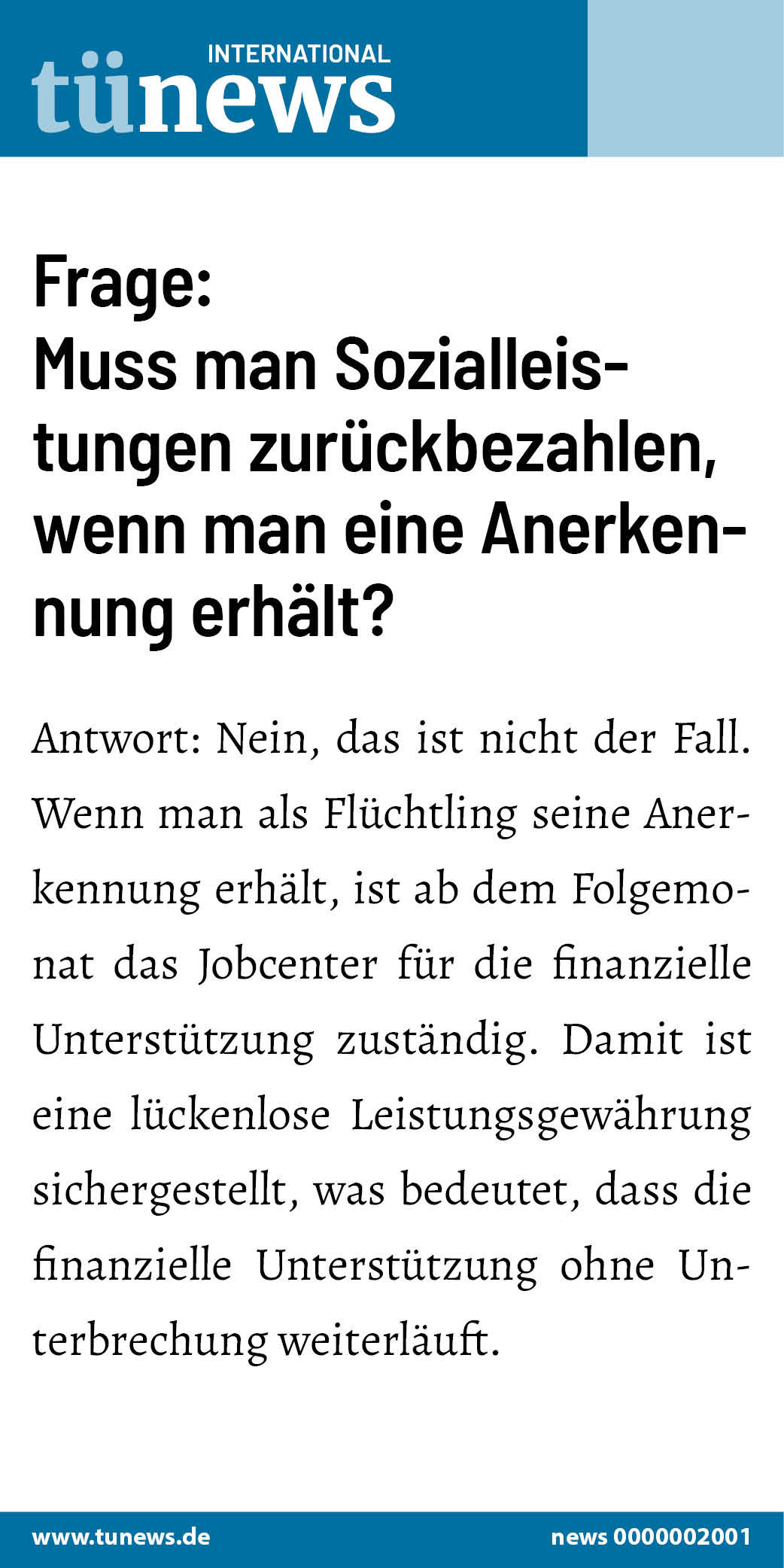 INTERNATIONAL
tünews

Frage:
Muss man Sozialleistungen zurückbezahlen, wenn man eine Anerkennung erhält?

Antwort: Nein, das ist nicht der Fall. Wenn man als Flüchtling seine Anerkennung erhält, ist ab dem Folgemonat das Jobcenter für die finanzielle Unterstützung zuständig. Damit ist eine lückenlose Leistungsgewährung sichergestellt, was bedeutet, dass die finanzielle Unterstützung ohne Unterbrechung weiterläuft.

www.tunews.de
news 0000002001